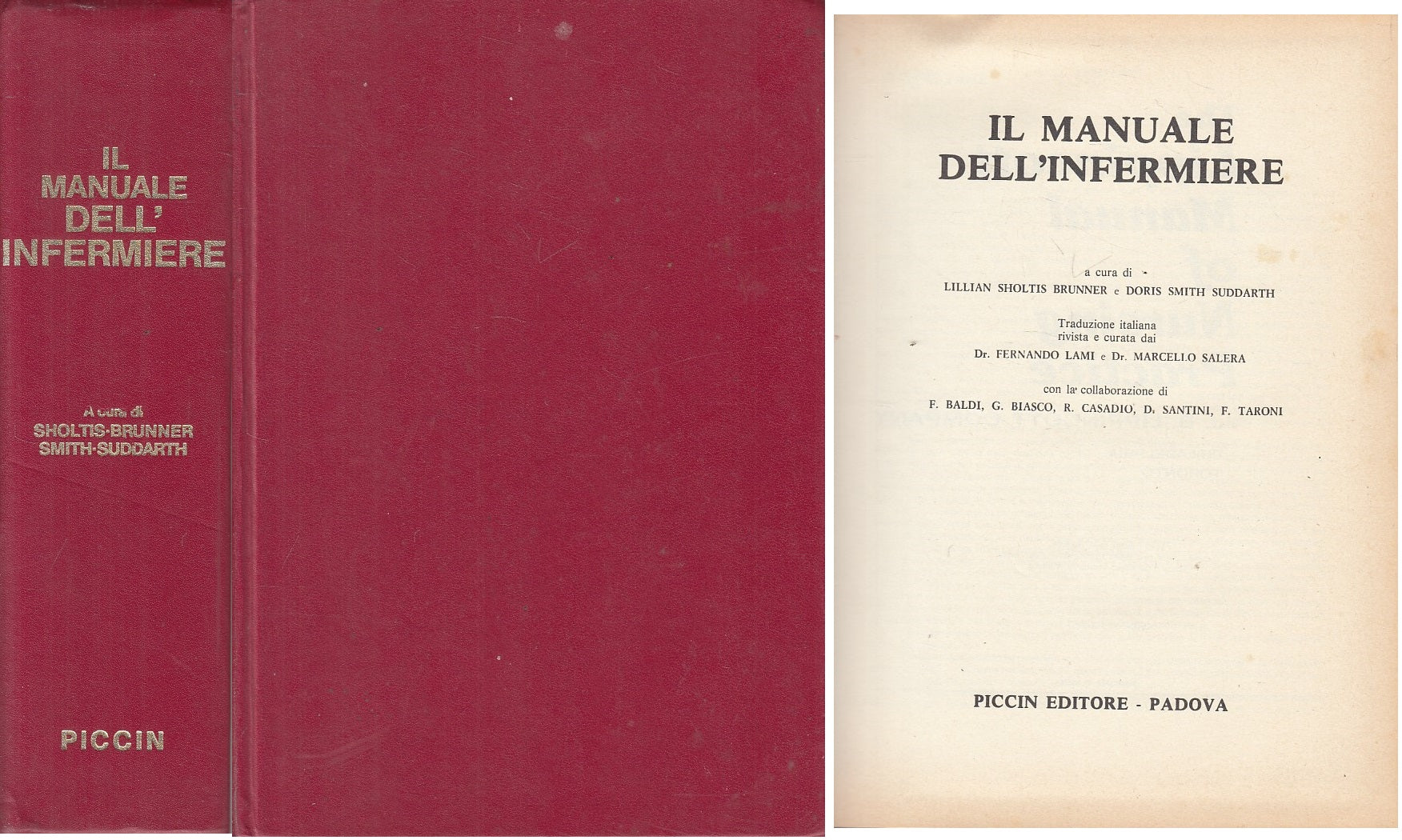 IL
MANUALE
DELL'
INFERMIERE

A cura di
SHOLTIS-BRUNNER
SMITH-SUDDARTH

PICCIN

IL MANUALE
DELL'INFERMIERE

a cura di
LILLIAN SHOLTIS BRUNNER e DORIS SMITH SUDDARTH

Traduzione italiana
rivista e curata dai
Dr. FERNANDO LAMI e Dr. MARCELLO SALERA

con la collaborazione di
F. BALDI, G. BIASCO, R. CASADIO, D. SANTINI, F. TARONI

PICCIN EDITORE - PADOVA